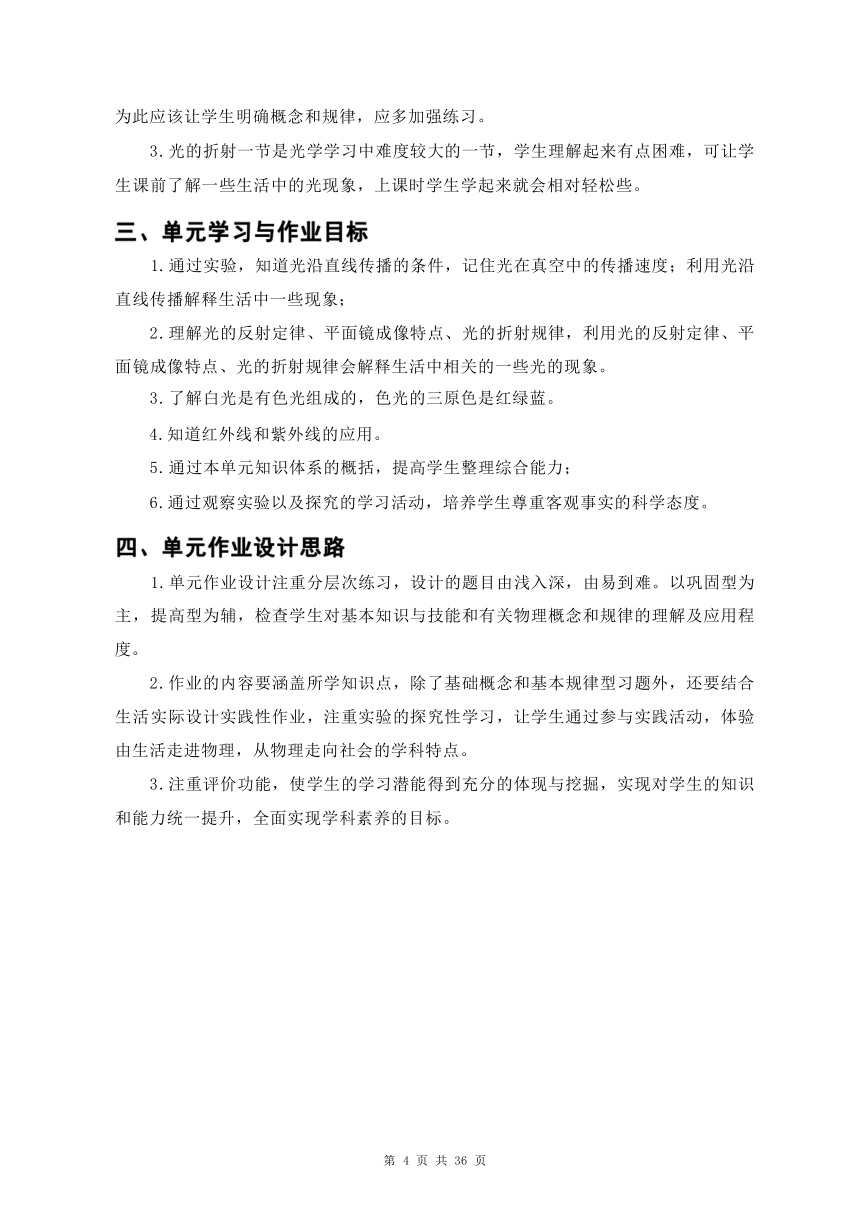 为此应该让学生明确概念和规律，应多加强练习。

3.光的折射一节是光学学习中难度较大的一节，学生理解起来有点困难，可让学生课前了解一些生活中的光现象，上课时学生学起来就会相对轻松些。

三、单元学习与作业目标

1.通过实验，知道光沿直线传播的条件，记住光在真空中的传播速度；利用光沿直线传播解释生活中一些现象；

2.理解光的反射定律、平面镜成像特点、光的折射规律，利用光的反射定律、平面镜成像特点、光的折射规律会解释生活中相关的一些光的现象。

3.了解白光是有色光组成的，色光的三原色是红绿蓝。

4.知道红外线和紫外线的应用。

5.通过本单元知识体系的概括，提高学生整理综合能力；

6.通过观察实验以及探究的学习活动，培养学生尊重客观事实的科学态度。

四、单元作业设计思路

1.单元作业设计注重分层次练习，设计的题目由浅入深，由易到难。以巩固型为主，提高型为辅，检查学生对基本知识与技能和有关物理概念和规律的理解及应用程度。

2.作业的内容要涵盖所学知识点，除了基础概念和基本规律型习题外，还要结合生活实际设计实践性作业，注重实验的探究性学习，让学生通过参与实践活动，体验由生活走进物理，从物理走向社会的学科特点。

3.注重评价功能，使学生的学习潜能得到充分的体现与挖掘，实现对学生的知识和能力统一提升，全面实现学科素养的目标。

第 4 页 共 36 页